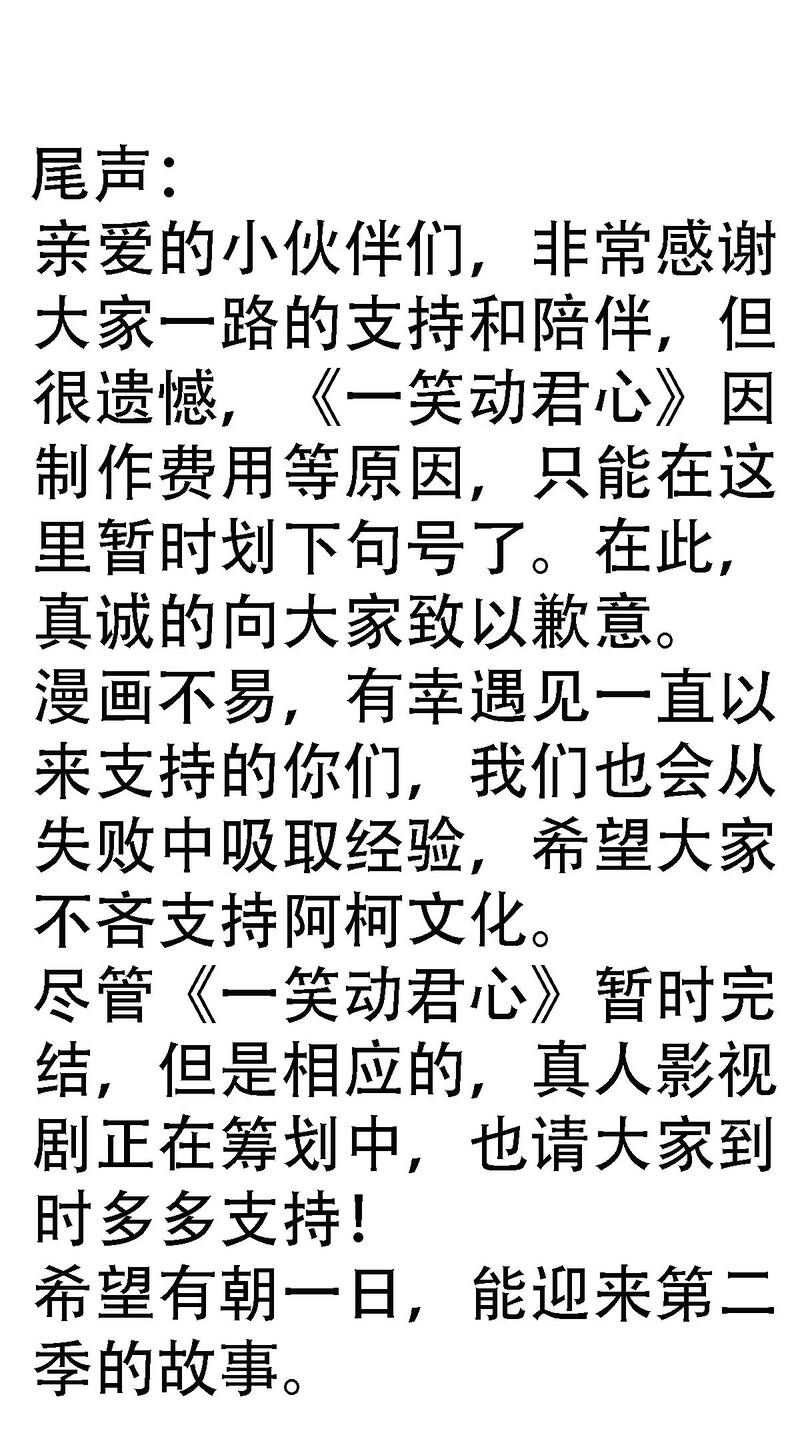 尾声：

亲爱的小伙伴们，非常感谢大家一路的支持和陪伴，但很遗憾，《一笑动君心》因制作费用等原因，只能在这里暂时划下句号了。在此，真诚的向大家致以歉意。

漫画不易，有幸遇见一直以来支持的你们，我们也会从失败中吸取经验，希望大家不吝支持阿柯文化。

尽管《一笑动君心》暂时完结，但是相应的，真人影视剧正在筹划中，也请大家到时多多支持！

希望有朝一日，能迎来第二季的故事。